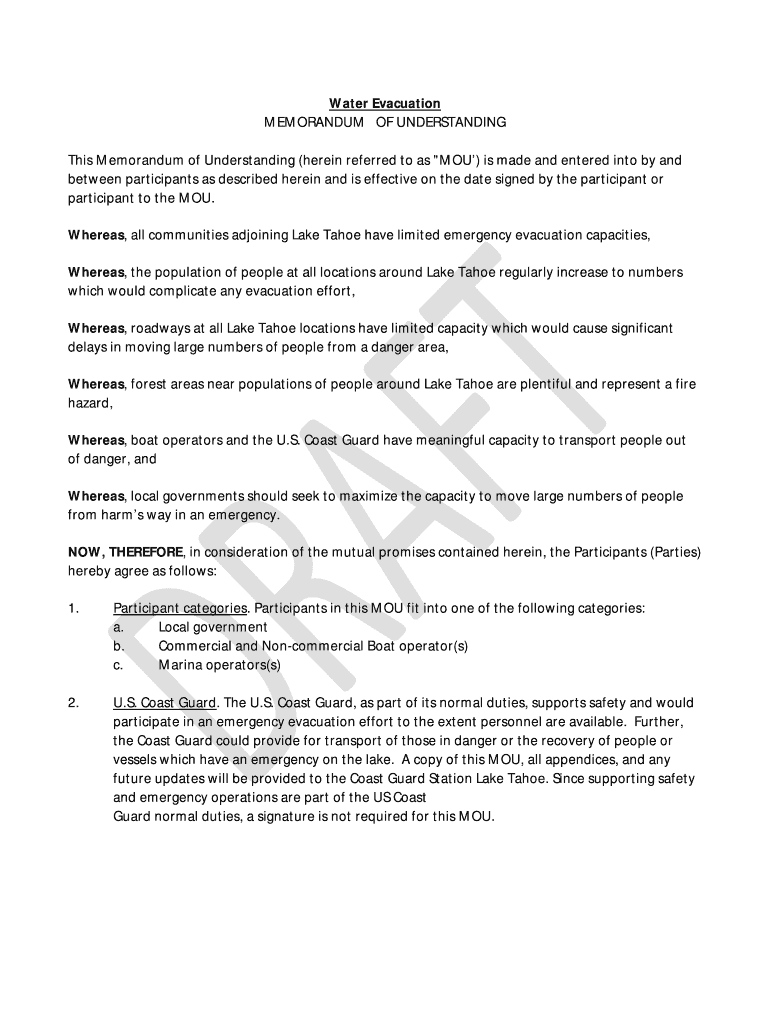 Water Evacuation
MEMORANDUM OF UNDERSTANDING

This Memorandum of Understanding (herein referred to as "MOU') is made and entered into by and between participants as described herein and is effective on the date signed by the participant or participant to the MOU.

Whereas, all communities adjoining Lake Tahoe have limited emergency evacuation capacities,

Whereas, the population of people at all locations around Lake Tahoe regularly increase to numbers which would complicate any evacuation effort,

Whereas, roadways at all Lake Tahoe locations have limited capacity which would cause significant delays in moving large numbers of people from a danger area,

Whereas, forest areas near populations of people around Lake Tahoe are plentiful and represent a fire hazard,

Whereas, boat operators and the U.S. Coast Guard have meaningful capacity to transport people out of danger, and

Whereas, local governments should seek to maximize the capacity to move large numbers of people from harm's way in an emergency.

NOW, THEREFORE, in consideration of the mutual promises contained herein, the Participants (Parties) hereby agree as follows:

1. Participant categories. Participants in this MOU fit into one of the following categories:
a. Local government
b. Commercial and Non-commercial Boat operator(s)
c. Marina operators(s)

2. U.S. Coast Guard. The U.S. Coast Guard, as part of its normal duties, supports safety and would participate in an emergency evacuation effort to the extent personnel are available. Further, the Coast Guard could provide for transport of those in danger or the recovery of people or vessels which have an emergency on the lake. A copy of this MOU, all appendices, and any future updates will be provided to the Coast Guard Station Lake Tahoe. Since supporting safety and emergency operations are part of the US Coast
Guard normal duties, a signature is not required for this MOU.

DRAFT